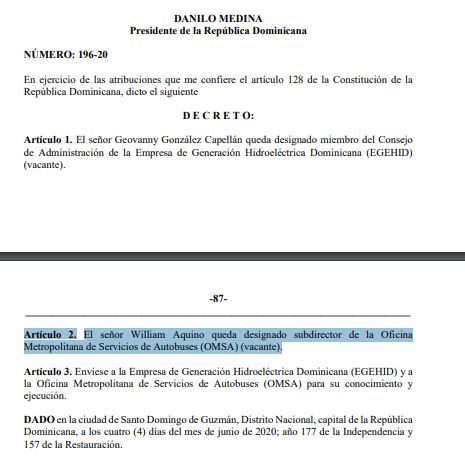 DANILO MEDINA
Presidente de la República Dominicana

NÚMERO: 196-20

En ejercicio de las atribuciones que me confiere el artículo 128 de la Constitución de la República Dominicana, dicto el siguiente

D E C R E T O:

Artículo 1. El señor Geovanny González Capellán queda designado miembro del Consejo de Administración de la Empresa de Generación Hidroeléctrica Dominicana (EGEHID) (vacante).

-87-

Artículo 2. El señor William Aquino queda designado subdirector de la Oficina Metropolitana de Servicios de Autobuses (OMSA) (vacante).

Artículo 3. Envíese a la Empresa de Generación Hidroeléctrica Dominicana (EGEHID) y a la Oficina Metropolitana de Servicios de Autobuses (OMSA) para su conocimiento y ejecución.

DADO en la ciudad de Santo Domingo de Guzmán, Distrito Nacional, capital de la República Dominicana, a los cuatro (4) días del mes de junio de 2020; año 177 de la Independencia y 157 de la Restauración.